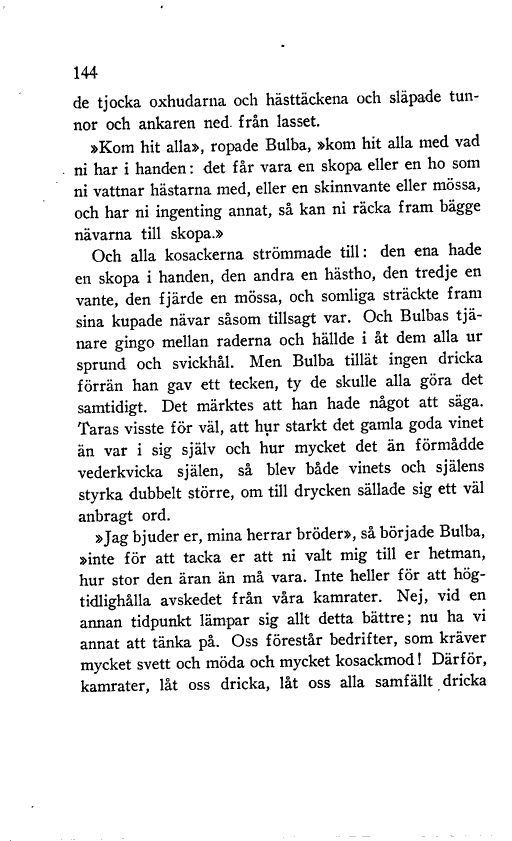 144

de tjocka oxhudarna och hästtäckena och släpade tunnor och ankaren ned från lasset.

»Kom hit alla», ropade Bulba, »kom hit alla med vad ni har i handen: det får vara en skopa eller en ho som ni vattnar hästarna med, eller en skinnvante eller mössa, och har ni ingenting annat, så kan ni räcka fram bägge nävarna till skopa.»

Och alla kosackerna strömmade till: den ena hade en skopa i handen, den andra en hästho, den tredje en vante, den fjärde en mössa, och somliga sträckte fram sina kupade nävar såsom tillsagt var. Och Bulbas tjänare gingo mellan raderna och hällde i åt dem alla ur sprund och svickhål. Men Bulba tillät ingen dricka förrän han gav ett tecken, ty de skulle alla göra det samtidigt. Det märktes att han hade något att säga. Taras visste för väl, att hur starkt det gamla goda vinet än var i sig själv och hur mycket det än förmådde vederkvicka själen, så blev både vinets och själens styrka dubbelt större, om till drycken sällade sig ett väl anbragt ord.

»Jag bjuder er, mina herrar bröder», så började Bulba, »inte för att tacka er att ni valt mig till er hetman, hur stor den äran än må vara. Inte heller för att högtidlighålla avskedet från våra kamrater. Nej, vid en annan tidpunkt lämpar sig allt detta bättre; nu ha vi annat att tänka på. Oss förestår bedrifter, som kräver mycket svett och möda och mycket kosackmod! Därför, kamrater, låt oss dricka, låt oss alla samfällt dricka